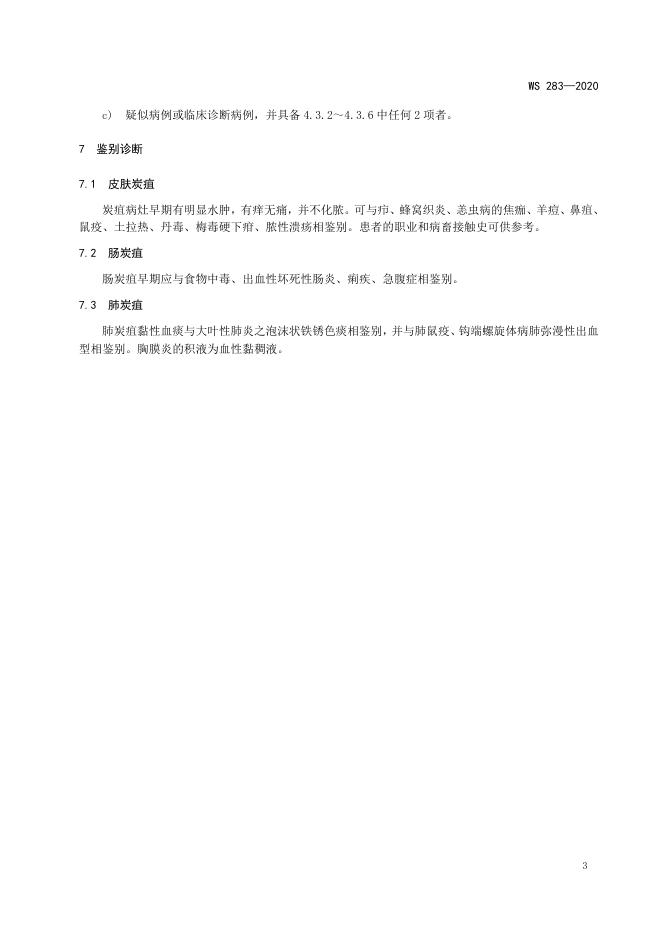 WS 283—2020

c) 疑似病例或临床诊断病例，并具备4.3.2～4.3.6中任何2项者。

7 鉴别诊断

7.1 皮肤炭疽

炭疽病灶早期有明显水肿，有痒无痛，并不化脓。可与疖、蜂窝织炎、恙虫病的焦痂、羊痘、鼻疽、鼠疫、土拉热、丹毒、梅毒硬下疳、脓性溃疡相鉴别。患者的职业和病畜接触史可供参考。

7.2 肠炭疽

肠炭疽早期应与食物中毒、出血性坏死性肠炎、痢疾、急腹症相鉴别。

7.3 肺炭疽

肺炭疽黏性血痰与大叶性肺炎之泡沫状铁锈色痰相鉴别，并与肺鼠疫、钩端螺旋体病肺弥漫性出血型相鉴别。胸膜炎的积液为血性黏稠液。

3